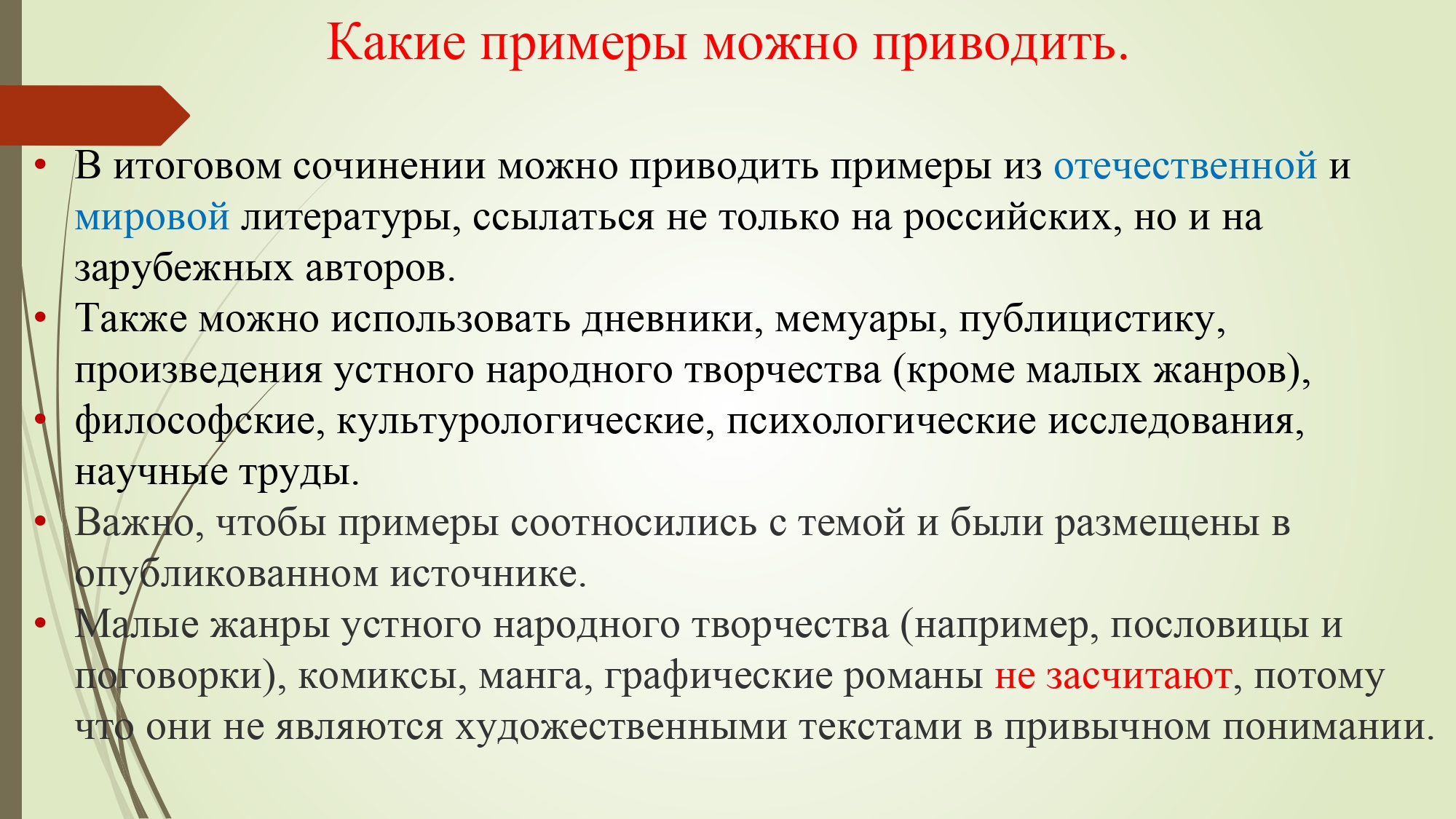 Какие примеры можно приводить.

• В итоговом сочинении можно приводить примеры из отечественной и мировой литературы, ссылаться не только на российских, но и на зарубежных авторов.

• Также можно использовать дневники, мемуары, публицистику, произведения устного народного творчества (кроме малых жанров),

• философские, культурологические, психологические исследования, научные труды.

• Важно, чтобы примеры соотносились с темой и были размещены в опубликованном источнике.

• Малые жанры устного народного творчества (например, пословицы и поговорки), комиксы, манга, графические романы не засчитают, потому что они не являются художественными текстами в привычном понимании.